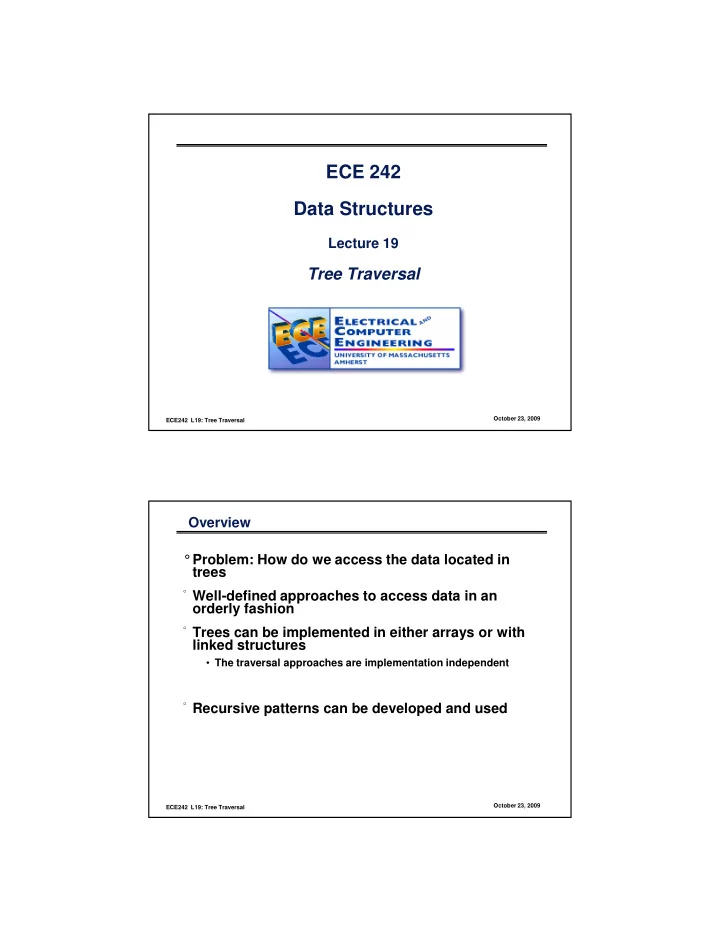 ECE 242

Data Structures

Lecture 19

Tree Traversal

ECE

ELECTRICAL AND COMPUTER ENGINEERING
UNIVERSITY OF MASSACHUSETTS AMHERST

ECE242 L19: Tree Traversal

October 23, 2009

Overview

° Problem: How do we access the data located in trees

° Well-defined approaches to access data in an orderly fashion

° Trees can be implemented in either arrays or with linked structures

• The traversal approaches are implementation independent

° Recursive patterns can be developed and used

ECE242 L19: Tree Traversal

October 23, 2009